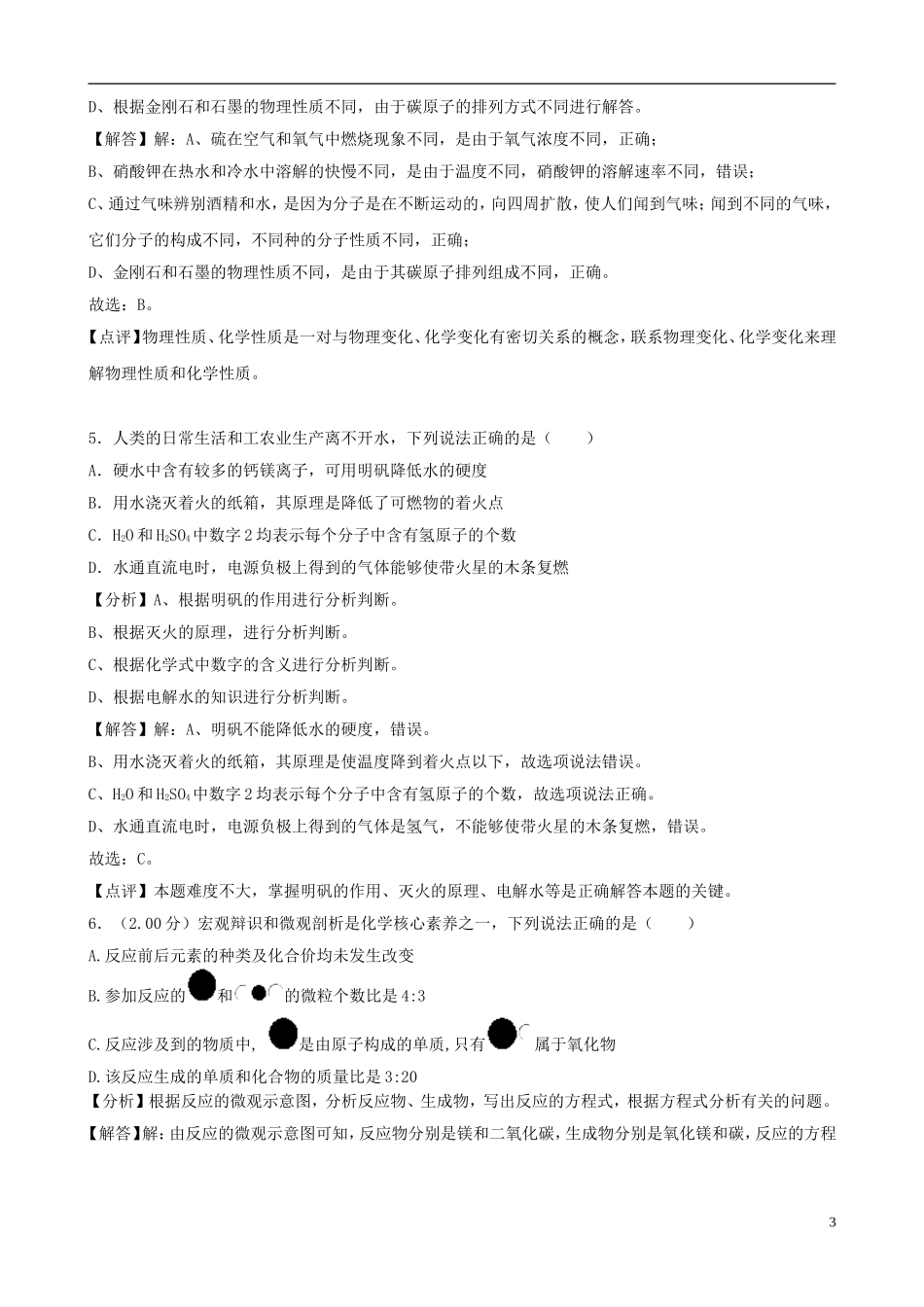 D、根据金刚石和石墨的物理性质不同，由于碳原子的排列方式不同进行解答。

【解答】解：A、硫在空气和氧气中燃烧现象不同，是由于氧气浓度不同，正确；

B、硝酸钾在热水和冷水中溶解的快慢不同，是由于温度不同，硝酸钾的溶解速率不同，错误；

C、通过气味辨别酒精和水，是因为分子是在不断运动的，向四周扩散，使人们闻到气味；闻到不同的气味，它们分子的构成不同，不同种的分子性质不同，正确；

D、金刚石和石墨的物理性质不同，是由于其碳原子排列组成不同，正确。

故选：B。

【点评】物理性质、化学性质是一对与物理变化、化学变化有密切关系的概念，联系物理变化、化学变化来理解物理性质和化学性质。

5．人类的日常生活和工农业生产离不开水，下列说法正确的是（　　）

A．硬水中含有较多的钙镁离子，可用明矾降低水的硬度

B．用水浇灭着火的纸箱，其原理是降低了可燃物的着火点

C．$H_2O$ 和 $H_2SO_4$ 中数字 2 均表示每个分子中含有氢原子的个数

D．水通直流电时，电源负极上得到的气体能够使带火星的木条复燃

【分析】A、根据明矾的作用进行分析判断。

B、根据灭火的原理，进行分析判断。

C、根据化学式中数字的含义进行分析判断。

D、根据电解水的知识进行分析判断。

【解答】解：A、明矾不能降低水的硬度，错误。

B、用水浇灭着火的纸箱，其原理是使温度降到着火点以下，故选项说法错误。

C、$H_2O$ 和 $H_2SO_4$ 中数字 2 均表示每个分子中含有氢原子的个数，故选项说法正确。

D、水通直流电时，电源负极上得到的气体是氢气，不能够使带火星的木条复燃，错误。

故选：C。

【点评】本题难度不大，掌握明矾的作用、灭火的原理、电解水等是正确解答本题的关键。

6．（2.00 分）宏观辩识和微观剖析是化学核心素养之一，下列说法正确的是（　　）

A.反应前后元素的种类及化合价均未发生改变

B.参加反应的和的微粒个数比是 4:3

C.反应涉及到的物质中，是由原子构成的单质，只有属于氧化物

D.该反应生成的单质和化合物的质量比是 3:20

【分析】根据反应的微观示意图，分析反应物、生成物，写出反应的方程式，根据方程式分析有关的问题。

【解答】解：由反应的微观示意图可知，反应物分别是镁和二氧化碳，生成物分别是氧化镁和碳，反应的方程

3